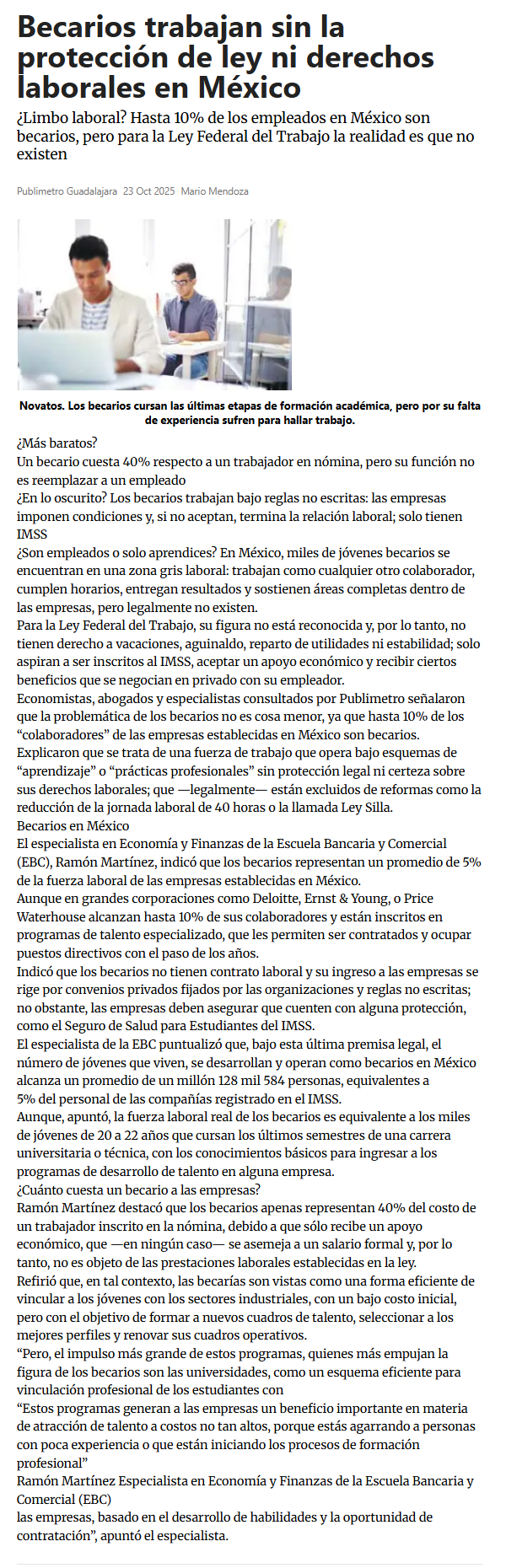 Becarios trabajan sin la protección de ley ni derechos laborales en México

¿Limbo laboral? Hasta 10% de los empleados en México son becarios, pero para la Ley Federal del Trabajo la realidad es que no existen

Publimetro Guadalajara 23 Oct 2025 Mario Mendoza

Novatos. Los becarios cursan las últimas etapas de formación académica, pero por su falta de experiencia sufren para hallar trabajo.

¿Más baratos?
Un becario cuesta 40% respecto a un trabajador en nómina, pero su función no es reemplazar a un empleado
¿En lo oscurito? Los becarios trabajan bajo reglas no escritas: las empresas imponen condiciones y, si no aceptan, termina la relación laboral; solo tienen IMSS
¿Son empleados o solo aprendices? En México, miles de jóvenes becarios se encuentran en una zona gris laboral: trabajan como cualquier otro colaborador, cumplen horarios, entregan resultados y sostienen áreas completas dentro de las empresas, pero legalmente no existen.
Para la Ley Federal del Trabajo, su figura no está reconocida y, por lo tanto, no tienen derecho a vacaciones, aguinaldo, reparto de utilidades ni estabilidad; solo aspiran a ser inscritos al IMSS, aceptar un apoyo económico y recibir ciertos beneficios que se negocian en privado con su empleador.
Economistas, abogados y especialistas consultados por Publimetro señalaron que la problemática de los becarios no es cosa menor, ya que hasta 10% de los “colaboradores” de las empresas establecidas en México son becarios.
Explicaron que se trata de una fuerza de trabajo que opera bajo esquemas de “aprendizaje” o “prácticas profesionales” sin protección legal ni certeza sobre sus derechos laborales; que —legalmente— están excluidos de reformas como la reducción de la jornada laboral de 40 horas o la llamada Ley Silla.
Becarios en México
El especialista en Economía y Finanzas de la Escuela Bancaria y Comercial (EBC), Ramón Martínez, indicó que los becarios representan un promedio de 5% de la fuerza laboral de las empresas establecidas en México.
Aunque en grandes corporaciones como Deloitte, Ernst & Young, o Price Waterhouse alcanzan hasta 10% de sus colaboradores y están inscritos en programas de talento especializado, que les permiten ser contratados y ocupar puestos directivos con el paso de los años.
Indicó que los becarios no tienen contrato laboral y su ingreso a las empresas se rige por convenios privados fijados por las organizaciones y reglas no escritas; no obstante, las empresas deben asegurar que cuenten con alguna protección, como el Seguro de Salud para Estudiantes del IMSS.
El especialista de la EBC puntualizó que, bajo esta última premisa legal, el número de jóvenes que viven, se desarrollan y operan como becarios en México alcanza un promedio de un millón 128 mil 584 personas, equivalentes a 5% del personal de las compañías registrado en el IMSS.
Aunque, apuntó, la fuerza laboral real de los becarios es equivalente a los miles de jóvenes de 20 a 22 años que cursan los últimos semestres de una carrera universitaria o técnica, con los conocimientos básicos para ingresar a los programas de desarrollo de talento en alguna empresa.
¿Cuánto cuesta un becario a las empresas?
Ramón Martínez destacó que los becarios apenas representan 40% del costo de un trabajador inscrito en la nómina, debido a que sólo recibe un apoyo económico, que —en ningún caso— se asemeja a un salario formal y, por lo tanto, no es objeto de las prestaciones laborales establecidas en la ley.
Refirió que, en tal contexto, las becarías son vistas como una forma eficiente de vincular a los jóvenes con los sectores industriales, con un bajo costo inicial, pero con el objetivo de formar a nuevos cuadros de talento, seleccionar a los mejores perfiles y renovar sus cuadros operativos.
“Pero, el impulso más grande de estos programas, quienes más empujan la figura de los becarios son las universidades, como un esquema eficiente para vinculación profesional de los estudiantes con
“Estos programas generan a las empresas un beneficio importante en materia de atracción de talento a costos no tan altos, porque estás agarrando a personas con poca experiencia o que están iniciando los procesos de formación profesional”
Ramón Martínez Especialista en Economía y Finanzas de la Escuela Bancaria y Comercial (EBC)
las empresas, basado en el desarrollo de habilidades y la oportunidad de contratación”, apuntó el especialista.